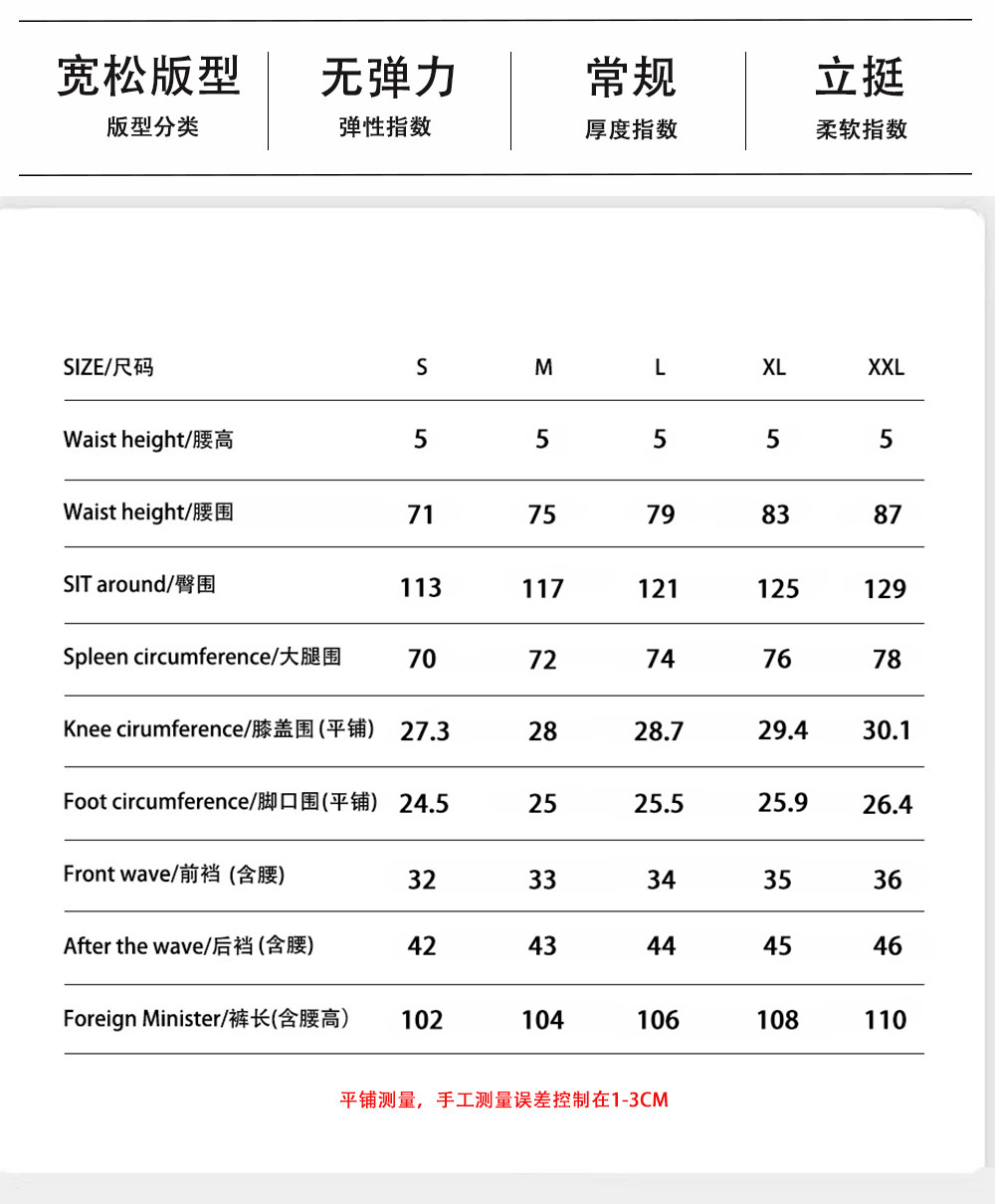 宽松版型
版型分类

无弹力
弹性指数

常规
厚度指数

立挺
柔软指数

| SIZE/尺码 | S | M | L | XL | XXL |
|---|---|---|---|---|---|
| Waist height/腰高 | 5 | 5 | 5 | 5 | 5 |
| Waist height/腰围 | 71 | 75 | 79 | 83 | 87 |
| SIT around/臀围 | 113 | 117 | 121 | 125 | 129 |
| Spleen circumference/大腿围 | 70 | 72 | 74 | 76 | 78 |
| Knee cirumference/膝盖围 (平铺) | 27.3 | 28 | 28.7 | 29.4 | 30.1 |
| Foot circumference/脚口围(平铺) | 24.5 | 25 | 25.5 | 25.9 | 26.4 |
| Front wave/前裆 (含腰) | 32 | 33 | 34 | 35 | 36 |
| After the wave/后裆 (含腰) | 42 | 43 | 44 | 45 | 46 |
| Foreign Minister/裤长(含腰高) | 102 | 104 | 106 | 108 | 110 |

平铺测量，手工测量误差控制在1-3CM